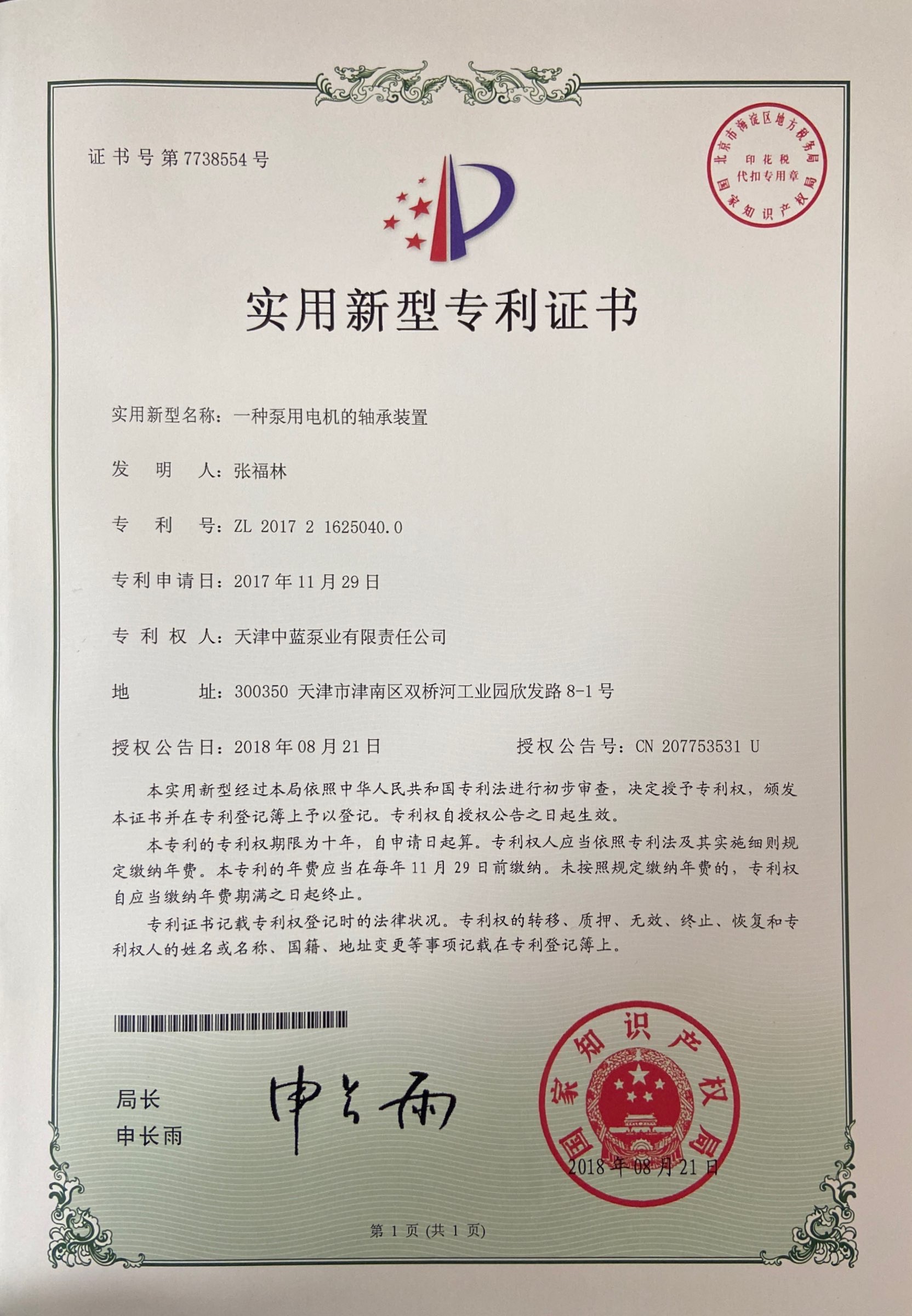 证书号第7738554号

北京市海淀区地方税务局
印花税
代扣专用章
国家知识产权局

实用新型专利证书

实用新型名称：一种泵用电机的轴承装置

发　明　人：张福林

专　利　号：ZL 2017 2 1625040.0

专利申请日：2017年11月29日

专 利 权 人：天津中蓝泵业有限责任公司

地　　　址：300350 天津市津南区双桥河工业园欣发路8-1号

授权公告日：2018年08月21日　　　　授权公告号：CN 207753531 U

本实用新型经过本局依照中华人民共和国专利法进行初步审查，决定授予专利权，颁发本证书并在专利登记簿上予以登记。专利权自授权公告之日起生效。

本专利的专利权期限为十年，自申请日起算。专利权人应当依照专利法及其实施细则规定缴纳年费。本专利的年费应当在每年11月29日前缴纳。未按照规定缴纳年费的，专利权自应当缴纳年费期满之日起终止。

专利证书记载专利权登记时的法律状况。专利权的转移、质押、无效、终止、恢复和专利权人的姓名或名称、国籍、地址变更等事项记载在专利登记簿上。

局长
申长雨

申长雨

国家知识产权局
2018年08月21日

第1页（共1页）